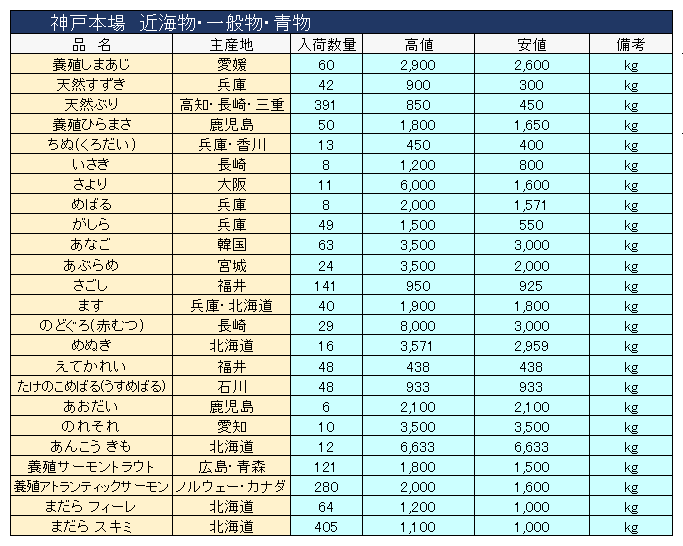 神戸本場　近海物・一般物・青物

| 品　名 | 主産地 | 入荷数量 | 高値 | 安値 | 備考 |
|---|---|---|---|---|---|
| 養殖しまあじ | 愛媛 | 60 | 2,900 | 2,600 | kg |
| 天然すずき | 兵庫 | 42 | 900 | 300 | kg |
| 天然ぶり | 高知・長崎・三重 | 391 | 850 | 450 | kg |
| 養殖ひらまさ | 鹿児島 | 50 | 1,800 | 1,650 | kg |
| ちぬ(くろだい) | 兵庫・香川 | 13 | 450 | 400 | kg |
| いさき | 長崎 | 8 | 1,200 | 800 | kg |
| さより | 大阪 | 11 | 6,000 | 1,600 | kg |
| めばる | 兵庫 | 8 | 2,000 | 1,571 | kg |
| がしら | 兵庫 | 49 | 1,500 | 550 | kg |
| あなご | 韓国 | 63 | 3,500 | 3,000 | kg |
| あぶらめ | 宮城 | 24 | 3,500 | 2,000 | kg |
| さごし | 福井 | 141 | 950 | 925 | kg |
| ます | 兵庫・北海道 | 40 | 1,900 | 1,800 | kg |
| のどぐろ(赤むつ) | 長崎 | 29 | 8,000 | 3,000 | kg |
| めぬき | 北海道 | 16 | 3,571 | 2,959 | kg |
| えてかれい | 福井 | 48 | 438 | 438 | kg |
| たけのこめばる(うすめばる) | 石川 | 48 | 933 | 933 | kg |
| あおだい | 鹿児島 | 6 | 2,100 | 2,100 | kg |
| のれそれ | 愛知 | 10 | 3,500 | 3,500 | kg |
| あんこう きも | 北海道 | 12 | 6,633 | 6,633 | kg |
| 養殖サーモントラウト | 広島・青森 | 121 | 1,800 | 1,500 | kg |
| 養殖アトランティックサーモン | ノルウェー・カナダ | 280 | 2,000 | 1,600 | kg |
| まだら フィーレ | 北海道 | 64 | 1,200 | 1,000 | kg |
| まだら スキミ | 北海道 | 405 | 1,100 | 1,000 | kg |